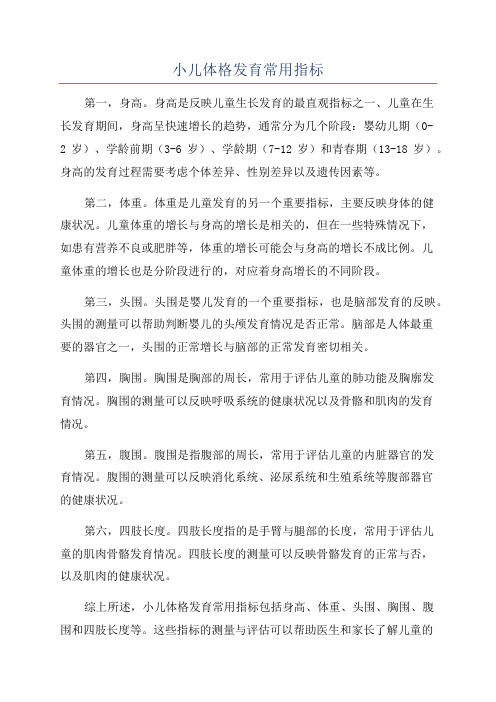 小儿体格发育常用指标

第一，身高。身高是反映儿童生长发育的最直观指标之一、儿童在生长发育期间，身高呈快速增长的趋势，通常分为几个阶段：婴幼儿期（0-2 岁）、学龄前期（3-6 岁）、学龄期（7-12 岁）和青春期（13-18 岁）。身高的发育过程需要考虑个体差异、性别差异以及遗传因素等。

第二，体重。体重是儿童发育的另一个重要指标，主要反映身体的健康状况。儿童体重的增长与身高的增长是相关的，但在一些特殊情况下，如患有营养不良或肥胖等，体重的增长可能会与身高的增长不成比例。儿童体重的增长也是分阶段进行的，对应着身高增长的不同阶段。

第三，头围。头围是婴儿发育的一个重要指标，也是脑部发育的反映。头围的测量可以帮助判断婴儿的头颅发育情况是否正常。脑部是人体最重要的器官之一，头围的正常增长与脑部的正常发育密切相关。

第四，胸围。胸围是胸部的周长，常用于评估儿童的肺功能及胸廓发育情况。胸围的测量可以反映呼吸系统的健康状况以及骨骼和肌肉的发育情况。

第五，腹围。腹围是指腹部的周长，常用于评估儿童的内脏器官的发育情况。腹围的测量可以反映消化系统、泌尿系统和生殖系统等腹部器官的健康状况。

第六，四肢长度。四肢长度指的是手臂与腿部的长度，常用于评估儿童的肌肉骨骼发育情况。四肢长度的测量可以反映骨骼发育的正常与否，以及肌肉的健康状况。

综上所述，小儿体格发育常用指标包括身高、体重、头围、胸围、腹围和四肢长度等。这些指标的测量与评估可以帮助医生和家长了解儿童的